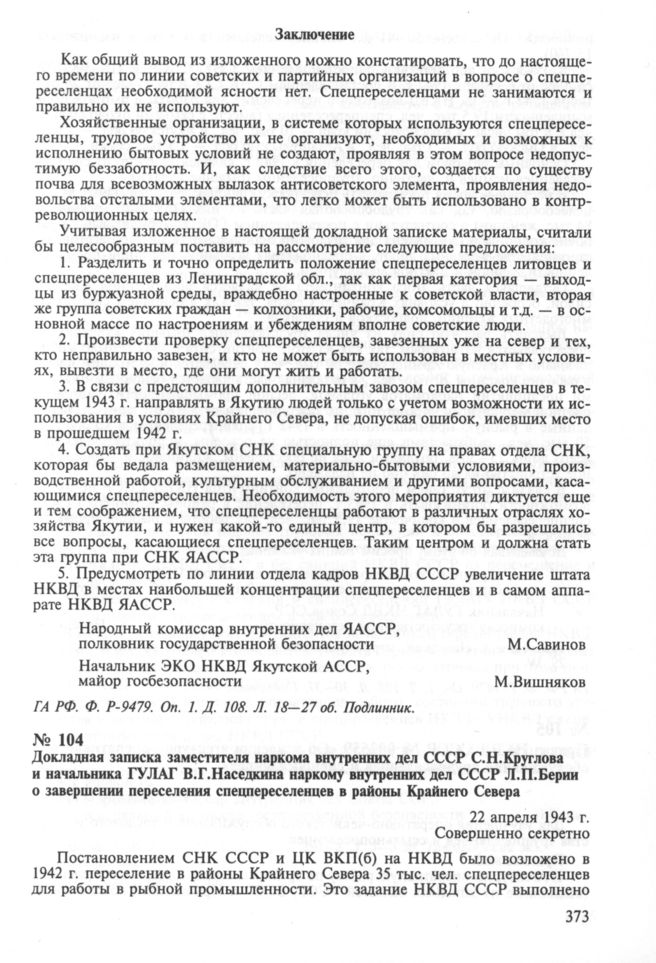 Заключение

Как общий вывод из изложенного можно констатировать, что до настоящего времени по линии советских и партийных организаций в вопросе о спецпереселенцах необходимой ясности нет. Спецпереселенцами не занимаются и правильно их не используют.

Хозяйственные организации, в системе которых используются спецпереселенцы, трудовое устройство их не организуют, необходимых и возможных к исполнению бытовых условий не создают, проявляя в этом вопросе недопустимую беззаботность. И, как следствие всего этого, создается по существу почва для всевозможных вылазок антисоветского элемента, проявления недовольства отсталыми элементами, что легко может быть использовано в контрреволюционных целях.

Учитывая изложенное в настоящей докладной записке материалы, считали бы целесообразным поставить на рассмотрение следующие предложения:

1. Разделить и точно определить положение спецпереселенцев литовцев и спецпереселенцев из Ленинградской обл., так как первая категория — выходцы из буржуазной среды, враждебно настроенные к советской власти, вторая же группа советских граждан — колхозники, рабочие, комсомольцы и т.д. — в основной массе по настроениям и убеждениям вполне советские люди.

2. Произвести проверку спецпереселенцев, завезенных уже на север и тех, кто неправильно завезен, и кто не может быть использован в местных условиях, вывезти в место, где они могут жить и работать.

3. В связи с предстоящим дополнительным завозом спецпереселенцев в текущем 1943 г. направлять в Якутию людей только с учетом возможности их использования в условиях Крайнего Севера, не допуская ошибок, имевших место в прошедшем 1942 г.

4. Создать при Якутском СНК специальную группу на правах отдела СНК, которая бы ведала размещением, материально-бытовыми условиями, производственной работой, культурным обслуживанием и другими вопросами, касающимися спецпереселенцев. Необходимость этого мероприятия диктуется еще и тем соображением, что спецпереселенцы работают в различных отраслях хозяйства Якутии, и нужен какой-то единый центр, в котором бы разрешались все вопросы, касающиеся спецпереселенцев. Таким центром и должна стать эта группа при СНК ЯАССР.

5. Предусмотреть по линии отдела кадров НКВД СССР увеличение штата НКВД в местах наибольшей концентрации спецпереселенцев и в самом аппарате НКВД ЯАССР.

Народный комиссар внутренних дел ЯАССР,
полковник государственной безопасности М.Савинов

Начальник ЭКО НКВД Якутской АССР,
майор госбезопасности М.Вишняков

ГА РФ. Ф. Р-9479. Оп. 1. Д. 108. Л. 18—27 об. Подлинник.

№ 104
Докладная записка заместителя наркома внутренних дел СССР С.Н.Круглова и начальника ГУЛАГ В.Г.Наседкина наркому внутренних дел СССР Л.П.Берии о завершении переселения спецпереселенцев в районы Крайнего Севера

22 апреля 1943 г.
Совершенно секретно

Постановлением СНК СССР и ЦК ВКП(б) на НКВД было возложено в 1942 г. переселение в районы Крайнего Севера 35 тыс. чел. спецпереселенцев для работы в рыбной промышленности. Это задание НКВД СССР выполнено

373